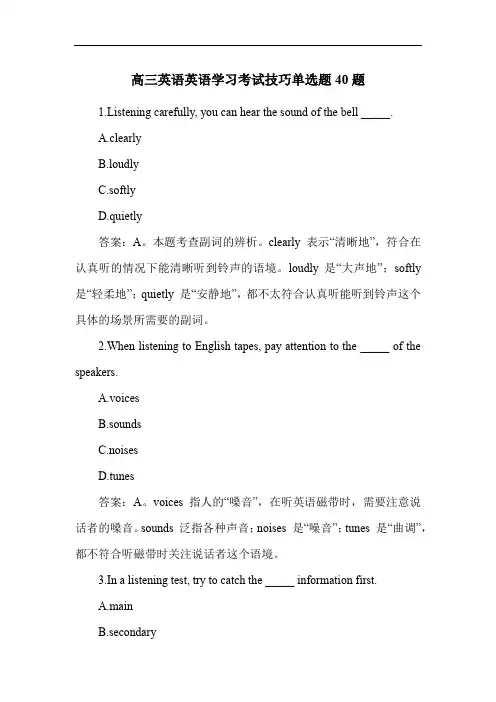 高三英语英语学习考试技巧单选题 40 题

1.Listening carefully, you can hear the sound of the bell _____.

A.clearly

B.loudly

C.softly

D.quietly

答案：A。本题考查副词的辨析。clearly 表示“清晰地”，符合在认真听的情况下能清晰听到铃声的语境。loudly 是“大声地”；softly 是“轻柔地”；quietly 是“安静地”，都不太符合认真听能听到铃声这个具体的场景所需要的副词。

2.When listening to English tapes, pay attention to the _____ of the speakers.

A.voices

B.sounds

C.noises

D.tunes

答案：A。voices 指人的“嗓音”，在听英语磁带时，需要注意说话者的嗓音。sounds 泛指各种声音；noises 是“噪音”；tunes 是“曲调”，都不符合听磁带时关注说话者这个语境。

3.In a listening test, try to catch the _____ information first.

A.main

B.secondary